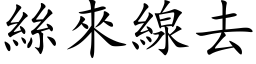 絲來線去